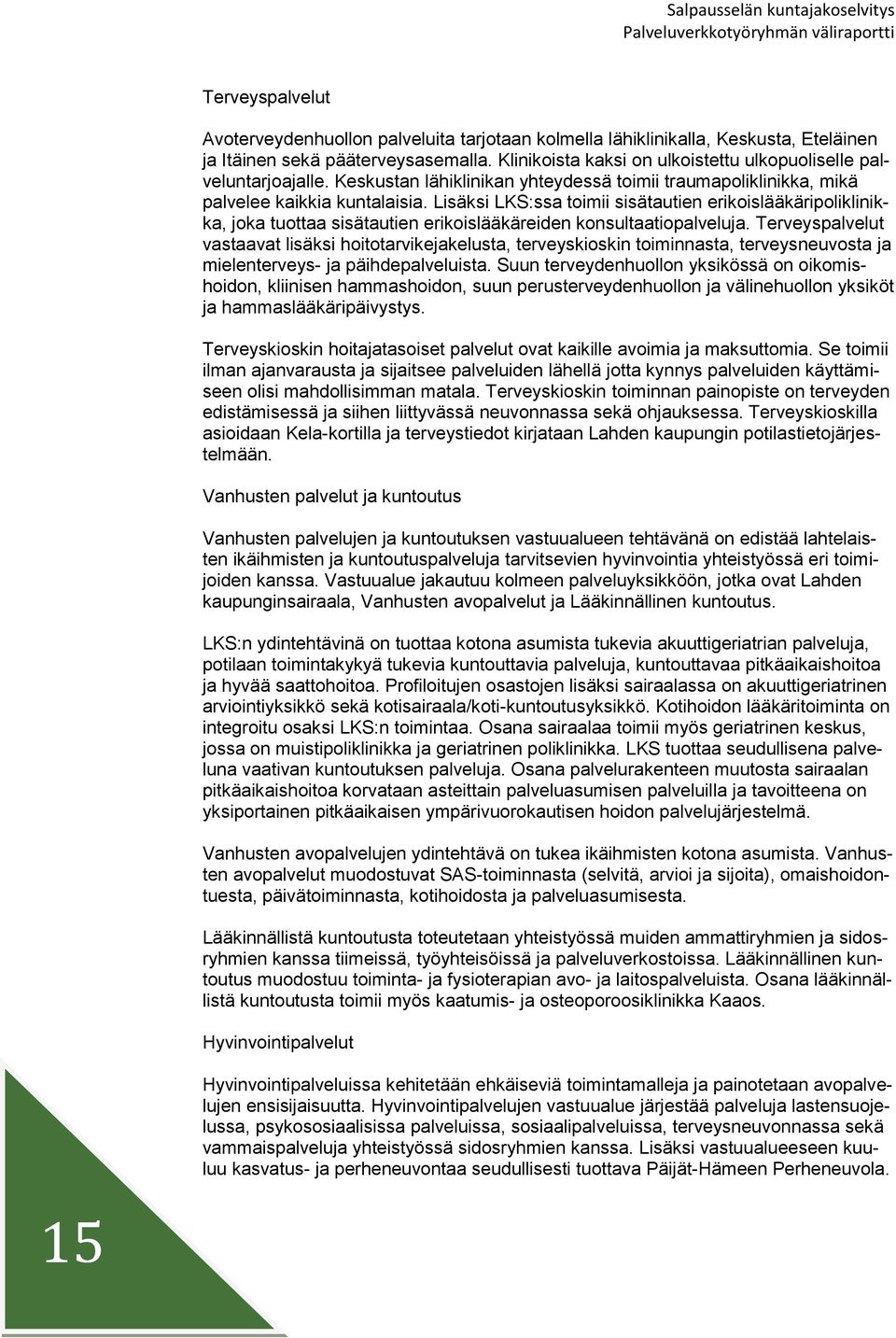 Salpausselän kuntajakoselvitys
Palveluverkkotyöryhmän väliraportti

Terveyspalvelut

Avoterveydenhuollon palveluita tarjotaan kolmella lähiklinikalla, Keskusta, Eteläinen ja Itäinen sekä pääterveysasemalla. Klinikoista kaksi on ulkoistettu ulkopuoliselle palveluntarjoajalle. Keskustan lähiklinikan yhteydessä toimii traumapoliklinikka, mikä palvelee kaikkia kuntalaisia. Lisäksi LKS:ssa toimii sisätautien erikoislääkäripoliklinikka, joka tuottaa sisätautien erikoislääkäreiden konsultaatiopalveluja. Terveyspalvelut vastaavat lisäksi hoitotarvikejakelusta, terveyskioskin toiminnasta, terveysneuvosta ja mielenterveys- ja päihdepalveluista. Suun terveydenhuollon yksikössä on oikomishoidon, kliinisen hammashoidon, suun perusterveydenhuollon ja välinehuollon yksiköt ja hammaslääkäripäivystys.

Terveyskioskin hoitajatasoiset palvelut ovat kaikille avoimia ja maksuttomia. Se toimii ilman ajanvarausta ja sijaitsee palveluiden lähellä jotta kynnys palveluiden käyttämiseen olisi mahdollisimman matala. Terveyskioskin toiminnan painopiste on terveyden edistämisessä ja siihen liittyvässä neuvonnassa sekä ohjauksessa. Terveyskioskilla asioidaan Kela-kortilla ja terveystiedot kirjataan Lahden kaupungin potilastietojärjestelmään.

Vanhusten palvelut ja kuntoutus

Vanhusten palvelujen ja kuntoutuksen vastuualueen tehtävänä on edistää lahtelaisten ikäihmisten ja kuntoutuspalveluja tarvitsevien hyvinvointia yhteistyössä eri toimijoiden kanssa. Vastuualue jakautuu kolmeen palveluyksikköön, jotka ovat Lahden kaupunginsairaala, Vanhusten avopalvelut ja Lääkinnällinen kuntoutus.

LKS:n ydintehtävinä on tuottaa kotona asumista tukevia akuuttigeriatrian palveluja, potilaan toimintakykyä tukevia kuntouttavia palveluja, kuntouttavaa pitkäaikaishoitoa ja hyvää saattohoitoa. Profiloitujen osastojen lisäksi sairaalassa on akuuttigeriatrinen arviointiyksikkö sekä kotisairaala/koti-kuntoutusyksikkö. Kotihoidon lääkäritoiminta on integroitu osaksi LKS:n toimintaa. Osana sairaalaa toimii myös geriatrinen keskus, jossa on muistipoliklinikka ja geriatrinen poliklinikka. LKS tuottaa seudullisena palveluna vaativan kuntoutuksen palveluja. Osana palvelurakenteen muutosta sairaalan pitkäaikaishoitoa korvataan asteittain palveluasumisen palveluilla ja tavoitteena on yksiportainen pitkäaikaisen ympärivuorokautisen hoidon palvelujärjestelmä.

Vanhusten avopalvelujen ydintehtävä on tukea ikäihmisten kotona asumista. Vanhusten avopalvelut muodostuvat SAS-toiminnasta (selvitä, arvioi ja sijoita), omaishoidontuesta, päivätoiminnasta, kotihoidosta ja palveluasumisesta.

Lääkinnällistä kuntoutusta toteutetaan yhteistyössä muiden ammattiryhmien ja sidosryhmien kanssa tiimeissä, työyhteisöissä ja palveluverkostoissa. Lääkinnällinen kuntoutus muodostuu toiminta- ja fysioterapian avo- ja laitospalveluista. Osana lääkinnällistä kuntoutusta toimii myös kaatumis- ja osteoporoosiklinikka Kaaos.

Hyvinvointipalvelut

Hyvinvointipalveluissa kehitetään ehkäiseviä toimintamalleja ja painotetaan avopalvelujen ensisijaisuutta. Hyvinvointipalvelujen vastuualue järjestää palveluja lastensuojelussa, psykososiaalisissa palveluissa, sosiaalipalveluissa, terveysneuvonnassa sekä vammaispalveluja yhteistyössä sidosryhmien kanssa. Lisäksi vastuualueeseen kuuluu kasvatus- ja perheneuvontaa seudullisesti tuottava Päijät-Hämeen Perheneuvola.

15